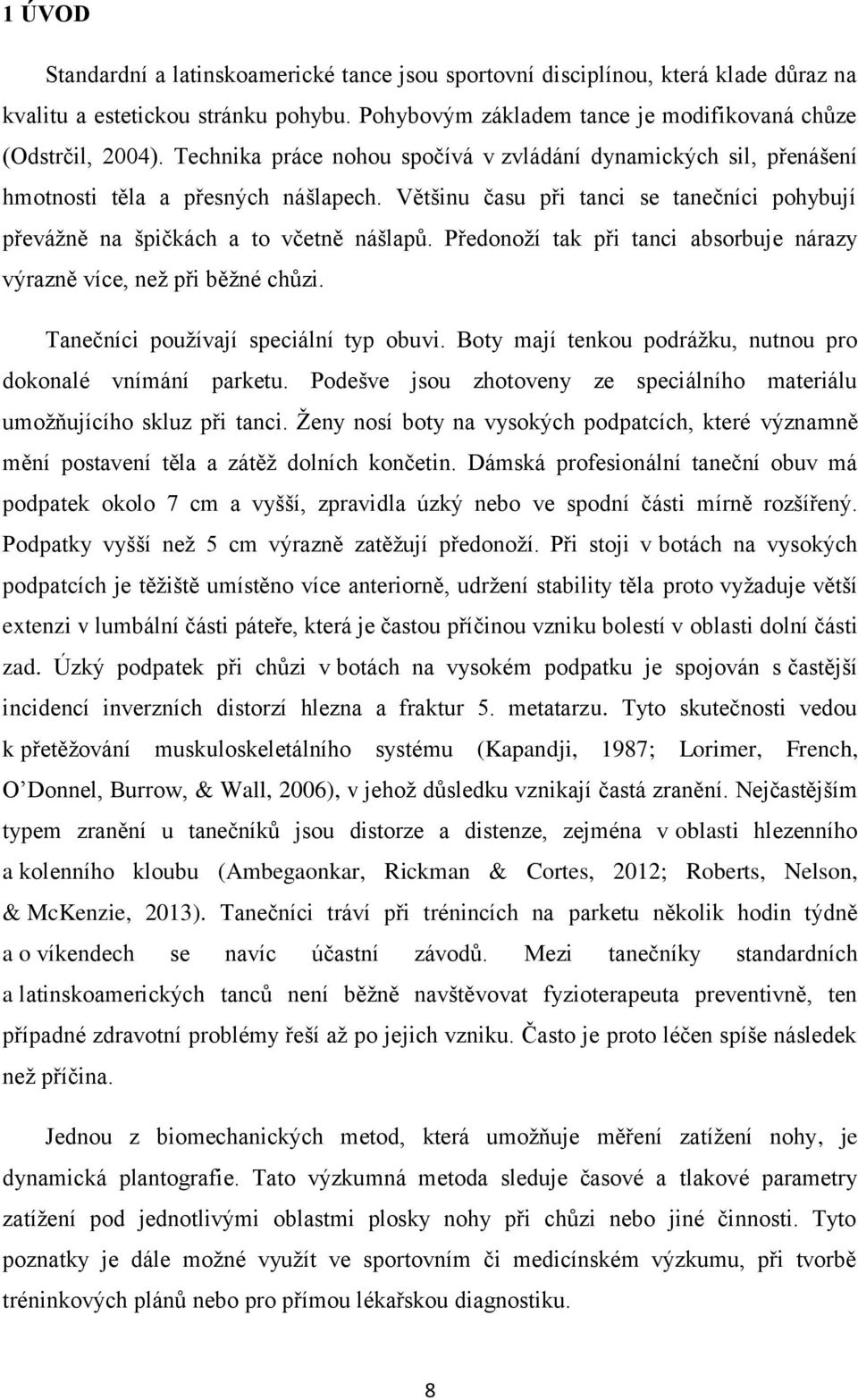 1 ÚVOD

Standardní a latinskoamerické tance jsou sportovní disciplínou, která klade důraz na kvalitu a estetickou stránku pohybu. Pohybovým základem tance je modifikovaná chůze (Odstrčil, 2004). Technika práce nohou spočívá v zvládání dynamických sil, přenášení hmotnosti těla a přesných nášlapech. Většinu času při tanci se tanečníci pohybují převážně na špičkách a to včetně nášlapů. Předonoží tak při tanci absorbuje nárazy výrazně více, než při běžné chůzi.

Tanečníci používají speciální typ obuvi. Boty mají tenkou podrážku, nutnou pro dokonalé vnímání parketu. Podešve jsou zhotoveny ze speciálního materiálu umožňujícího skluz při tanci. Ženy nosí boty na vysokých podpatcích, které významně mění postavení těla a zátěž dolních končetin. Dámská profesionální taneční obuv má podpatek okolo 7 cm a vyšší, zpravidla úzký nebo ve spodní části mírně rozšířený. Podpatky vyšší než 5 cm výrazně zatěžují předonoží. Při stoji v botách na vysokých podpatcích je těžiště umístěno více anteriorně, udržení stability těla proto vyžaduje větší extenzi v lumbální části páteře, která je častou příčinou vzniku bolestí v oblasti dolní části zad. Úzký podpatek při chůzi v botách na vysokém podpatku je spojován s častější incidencí inverzních distorzí hlezna a fraktur 5. metatarzu. Tyto skutečnosti vedou k přetěžování muskuloskeletálního systému (Kapandji, 1987; Lorimer, French, O'Donnel, Burrow, & Wall, 2006), v jehož důsledku vznikají častá zranění. Nejčastějším typem zranění u tanečníků jsou distorze a distenze, zejména v oblasti hlezenního a kolenního kloubu (Ambegaonkar, Rickman & Cortes, 2012; Roberts, Nelson, & McKenzie, 2013). Tanečníci tráví při trénincích na parketu několik hodin týdně a o víkendech se navíc účastní závodů. Mezi tanečníky standardních a latinskoamerických tanců není běžně navštěvovat fyzioterapeuta preventivně, ten případné zdravotní problémy řeší až po jejich vzniku. Často je proto léčen spíše následek než příčina.

Jednou z biomechanických metod, která umožňuje měření zatížení nohy, je dynamická plantografie. Tato výzkumná metoda sleduje časové a tlakové parametry zatížení pod jednotlivými oblastmi plosky nohy při chůzi nebo jiné činnosti. Tyto poznatky je dále možné využít ve sportovním či medicínském výzkumu, při tvorbě tréninkových plánů nebo pro přímou lékařskou diagnostiku.

8